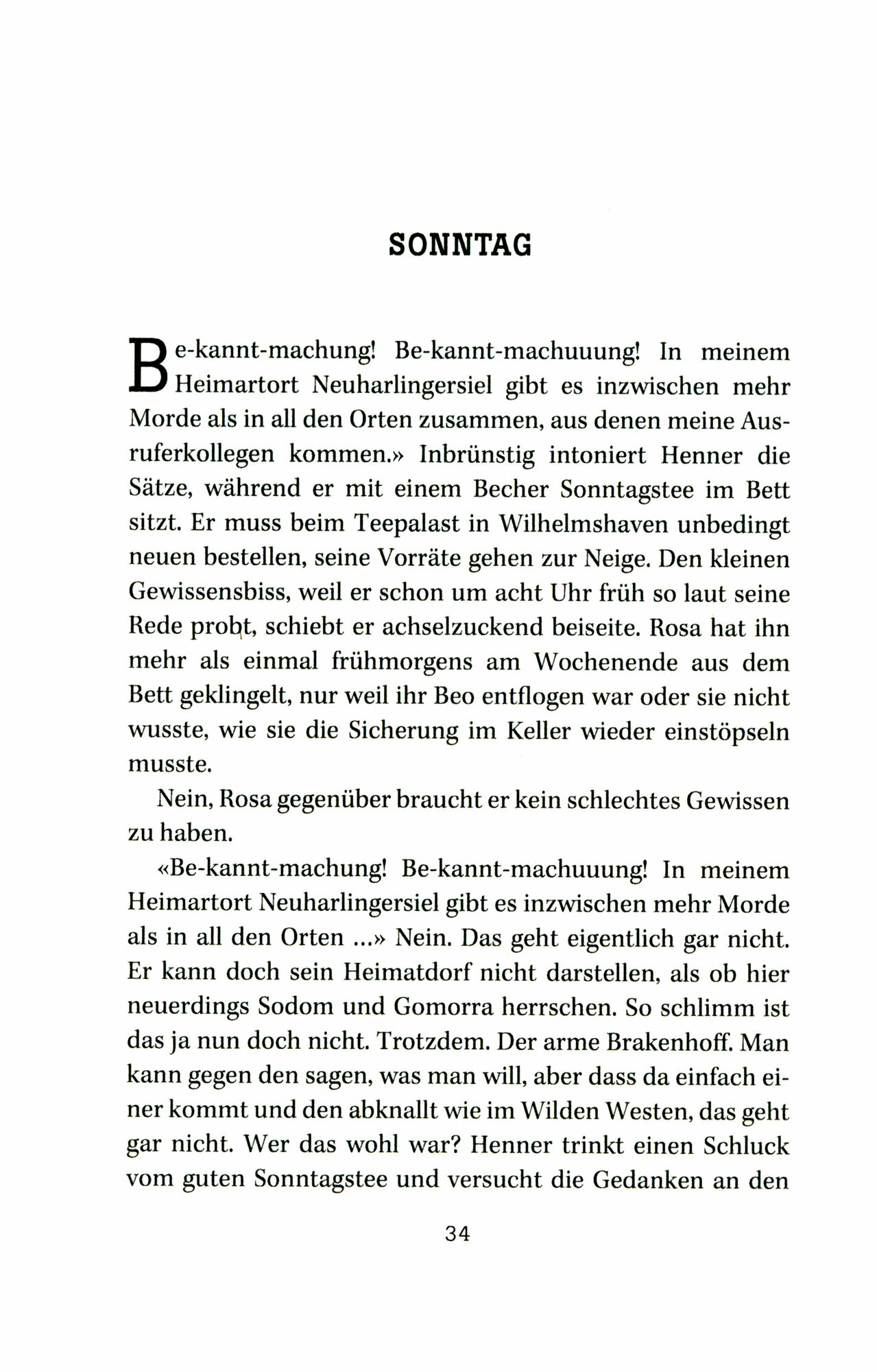 SONNTAG

Be-kannt-machung! Be-kannt-machuuung! In meinem Heimartort Neuharlingersiel gibt es inzwischen mehr Morde als in all den Orten zusammen, aus denen meine Ausruferkollegen kommen.» Inbrünstig intoniert Henner die Sätze, während er mit einem Becher Sonntagstee im Bett sitzt. Er muss beim Teepalast in Wilhelmshaven unbedingt neuen bestellen, seine Vorräte gehen zur Neige. Den kleinen Gewissensbiss, weil er schon um acht Uhr früh so laut seine Rede probt, schiebt er achselzuckend beiseite. Rosa hat ihn mehr als einmal frühmorgens am Wochenende aus dem Bett geklingelt, nur weil ihr Beo entflogen war oder sie nicht wusste, wie sie die Sicherung im Keller wieder einstöpseln musste.

Nein, Rosa gegenüber braucht er kein schlechtes Gewissen zu haben.

«Be-kannt-machung! Be-kannt-machuuung! In meinem Heimartort Neuharlingersiel gibt es inzwischen mehr Morde als in all den Orten ...» Nein. Das geht eigentlich gar nicht. Er kann doch sein Heimatdorf nicht darstellen, als ob hier neuerdings Sodom und Gomorra herrschen. So schlimm ist das ja nun doch nicht. Trotzdem. Der arme Brakenhoff. Man kann gegen den sagen, was man will, aber dass da einfach einer kommt und den abknallt wie im Wilden Westen, das geht gar nicht. Wer das wohl war? Henner trinkt einen Schluck vom guten Sonntagstee und versucht die Gedanken an den

34